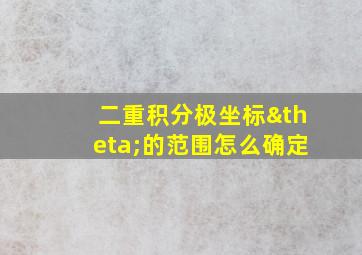 二重积分极坐标&theta;的范围怎么确定